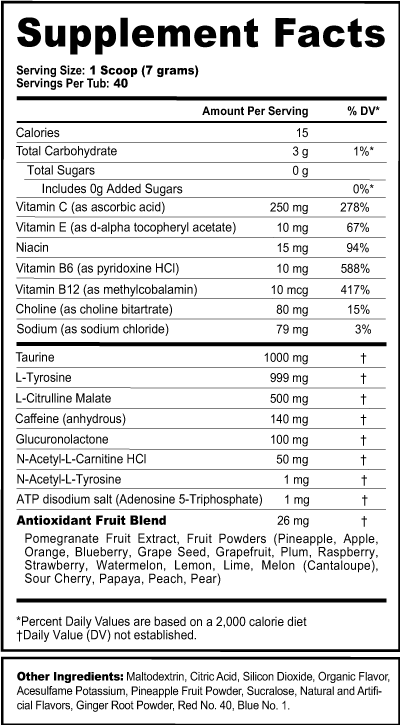 Supplement Facts

Serving Size: 1 Scoop (7 grams)
Servings Per Tub: 40

| | Amount Per Serving | % DV* |
|---|---|---|
| Calories | 15 | |
| Total Carbohydrate | 3 g | 1%* |
| Total Sugars | 0 g | |
| Includes 0g Added Sugars | | 0%* |
| Vitamin C (as ascorbic acid) | 250 mg | 278% |
| Vitamin E (as d-alpha tocopheryl acetate) | 10 mg | 67% |
| Niacin | 15 mg | 94% |
| Vitamin B6 (as pyridoxine HCl) | 10 mg | 588% |
| Vitamin B12 (as methylcobalamin) | 10 mcg | 417% |
| Choline (as choline bitartrate) | 80 mg | 15% |
| Sodium (as sodium chloride) | 79 mg | 3% |
| Taurine | 1000 mg | † |
| L-Tyrosine | 999 mg | † |
| L-Citrulline Malate | 500 mg | † |
| Caffeine (anhydrous) | 140 mg | † |
| Glucuronolactone | 100 mg | † |
| N-Acetyl-L-Carnitine HCl | 50 mg | † |
| N-Acetyl-L-Tyrosine | 1 mg | † |
| ATP disodium salt (Adenosine 5-Triphosphate) | 1 mg | † |
| Antioxidant Fruit Blend | 26 mg | † |

Pomegranate Fruit Extract, Fruit Powders (Pineapple, Apple, Orange, Blueberry, Grape Seed, Grapefruit, Plum, Raspberry, Strawberry, Watermelon, Lemon, Lime, Melon (Cantaloupe), Sour Cherry, Papaya, Peach, Pear)

*Percent Daily Values are based on a 2,000 calorie diet
†Daily Value (DV) not established.

Other Ingredients: Maltodextrin, Citric Acid, Silicon Dioxide, Organic Flavor, Acesulfame Potassium, Pineapple Fruit Powder, Sucralose, Natural and Artificial Flavors, Ginger Root Powder, Red No. 40, Blue No. 1.